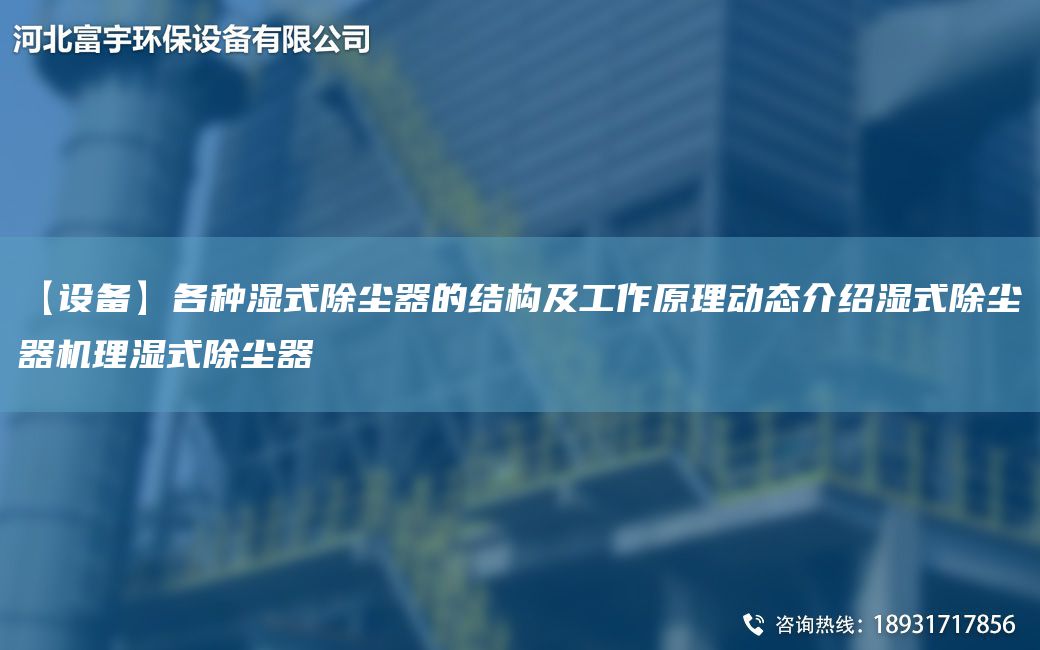 河北富宇环保设备有限公司

【设备】各种湿式除尘器的结构及工作原理动态介绍湿式除尘器机理湿式除尘器

咨询热线：18931717856